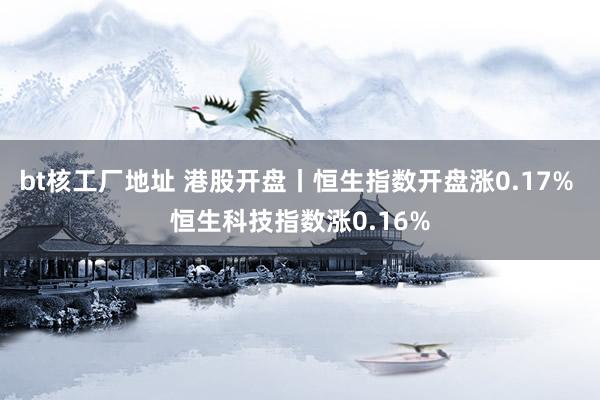 bt核工厂地址 港股开盘丨恒生指数开盘涨0.17% 恒生科技指数涨0.16%